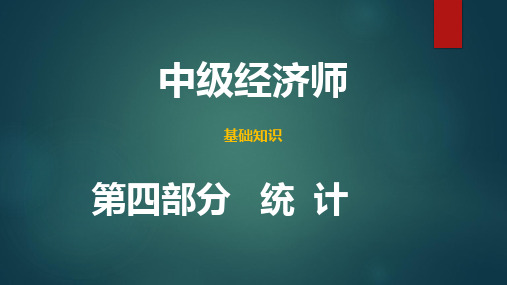 中级经济师

基础知识

第四部分　统 计